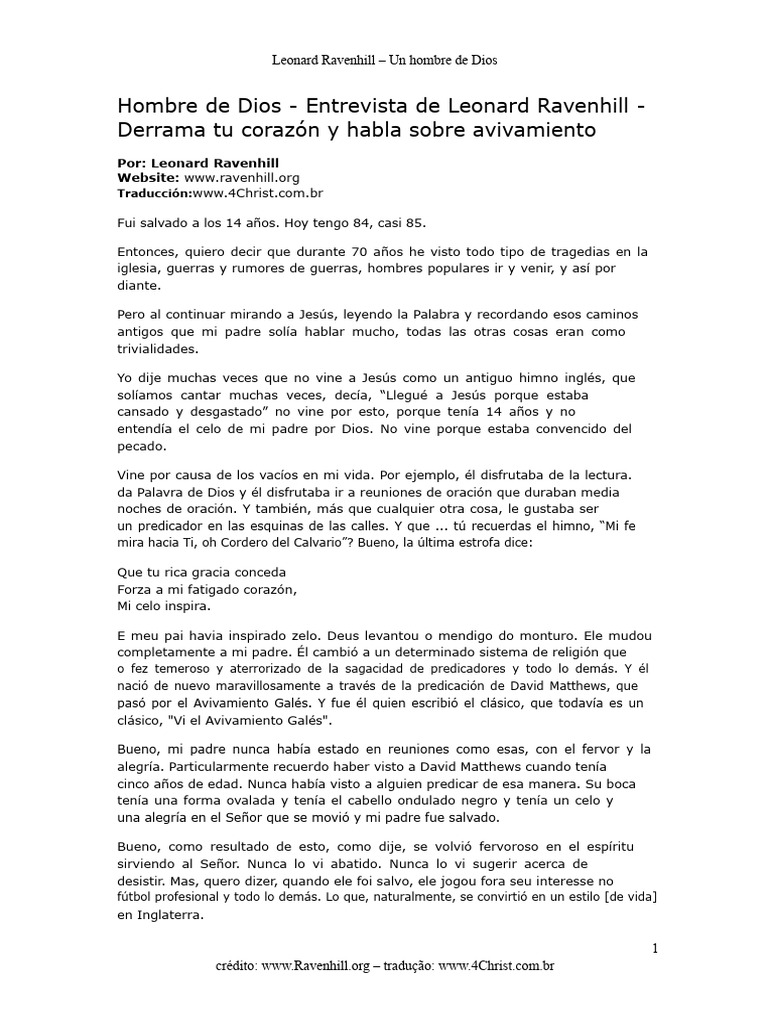 Leonard Ravenhill – Un hombre de Dios

Hombre de Dios - Entrevista de Leonard Ravenhill - Derrama tu corazón y habla sobre avivamiento

Por: Leonard Ravenhill
Website: www.ravenhill.org
Traducción:www.4Christ.com.br

Fui salvado a los 14 años. Hoy tengo 84, casi 85.

Entonces, quiero decir que durante 70 años he visto todo tipo de tragedias en la iglesia, guerras y rumores de guerras, hombres populares ir y venir, y así por diante.

Pero al continuar mirando a Jesús, leyendo la Palabra y recordando esos caminos antigos que mi padre solía hablar mucho, todas las otras cosas eran como trivialidades.

Yo dije muchas veces que no vine a Jesús como un antiguo himno inglés, que solíamos cantar muchas veces, decía, “Llegué a Jesús porque estaba cansado y desgastado” no vine por esto, porque tenía 14 años y no entendía el celo de mi padre por Dios. No vine porque estaba convencido del pecado.

Vine por causa de los vacíos en mi vida. Por ejemplo, él disfrutaba de la lectura. da Palavra de Dios y él disfrutaba ir a reuniones de oración que duraban media noches de oración. Y también, más que cualquier otra cosa, le gustaba ser un predicador en las esquinas de las calles. Y que ... tú recuerdas el himno, “Mi fe mira hacia Ti, oh Cordero del Calvario”? Bueno, la última estrofa dice:

Que tu rica gracia conceda
Forza a mi fatigado corazón,
Mi celo inspira.

E meu pai havia inspirado zelo. Deus levantou o mendigo do monturo. Ele mudou completamente a mi padre. Él cambió a un determinado sistema de religión que o fez temeroso y aterrorizado de la sagacidad de predicadores y todo lo demás. Y él nació de nuevo maravillosamente a través de la predicación de David Matthews, que pasó por el Avivamiento Galés. Y fue él quien escribió el clásico, que todavía es un clásico, "Vi el Avivamiento Galés".

Bueno, mi padre nunca había estado en reuniones como esas, con el fervor y la alegría. Particularmente recuerdo haber visto a David Matthews cuando tenía cinco años de edad. Nunca había visto a alguien predicar de esa manera. Su boca tenía una forma ovalada y tenía el cabello ondulado negro y tenía un celo y una alegría en el Señor que se movió y mi padre fue salvado.

Bueno, como resultado de esto, como dije, se volvió fervoroso en el espíritu sirviendo al Señor. Nunca lo vi abatido. Nunca lo vi sugerir acerca de desistir. Mas, quero dizer, quando ele foi salvo, ele jogou fora seu interesse no fútbol profesional y todo lo demás. Lo que, naturalmente, se convirtió en un estilo [de vida] en Inglaterra.

1

crédito: www.Ravenhill.org – tradução: www.4Christ.com.br